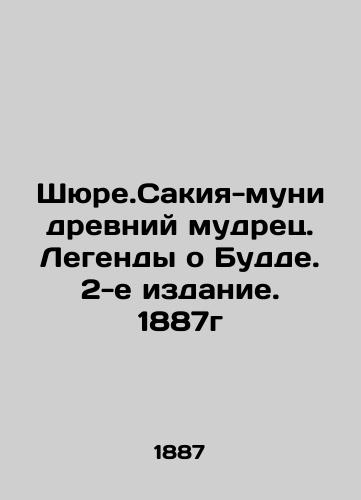 Шюре.Сакия-муни древний мудрец. Легенды о Будде. 2-е издание. 1887г

1887